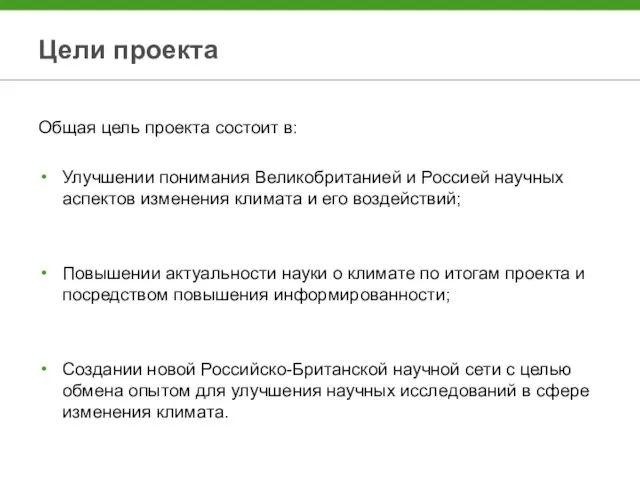 Цели проекта

Общая цель проекта состоит в:

• Улучшении понимания Великобританией и Россией научных аспектов изменения климата и его воздействий;

• Повышении актуальности науки о климате по итогам проекта и посредством повышения информированности;

• Создании новой Российско-Британской научной сети с целью обмена опытом для улучшения научных исследований в сфере изменения климата.